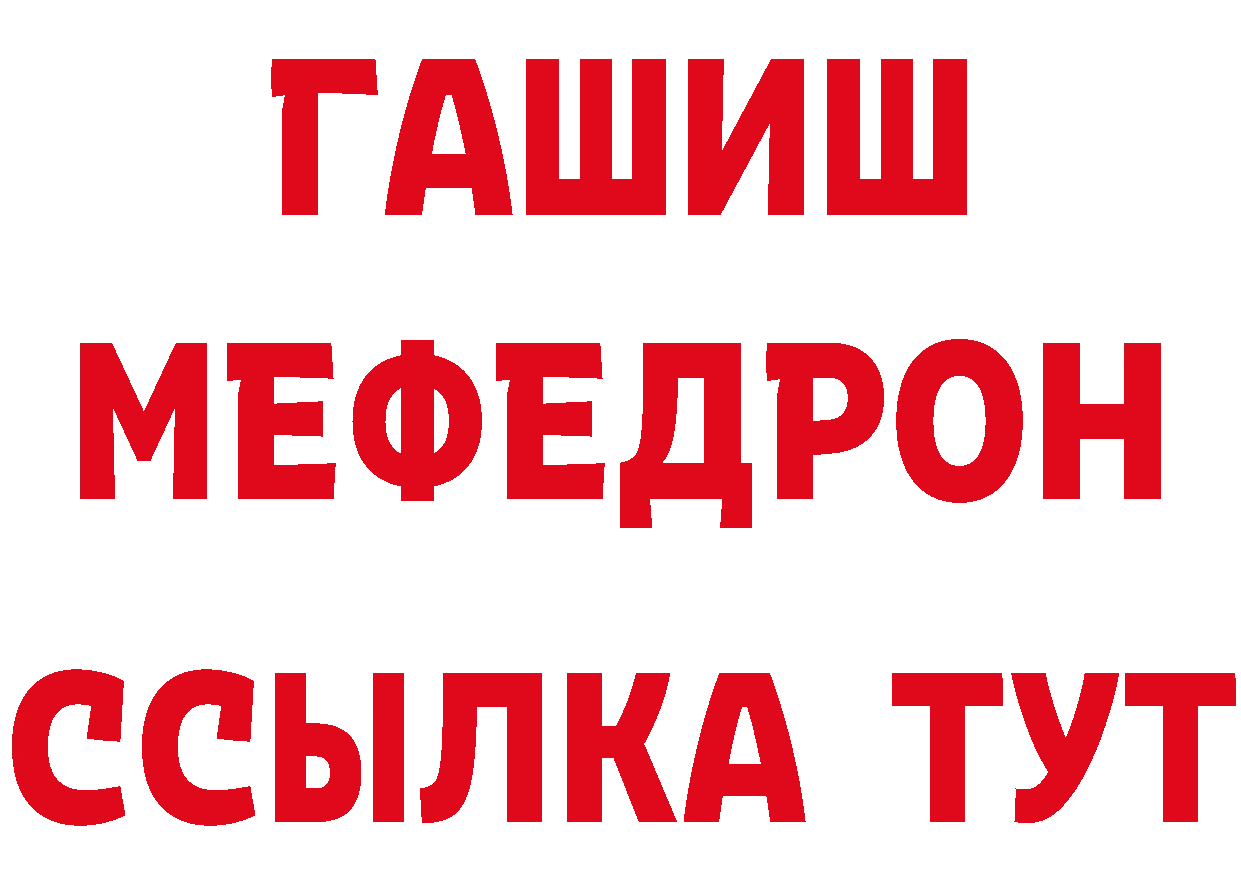 ГАШИШ
МЕФЕДРОН
ССЫЛКА ТУТ